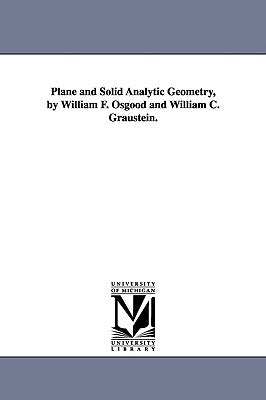 Plane and Solid Analytic Geometry, by William F. Osgood and William C. Graustein.

UNIVERSITY OF MICHIGAN

UNIVERSITY LIBRARY